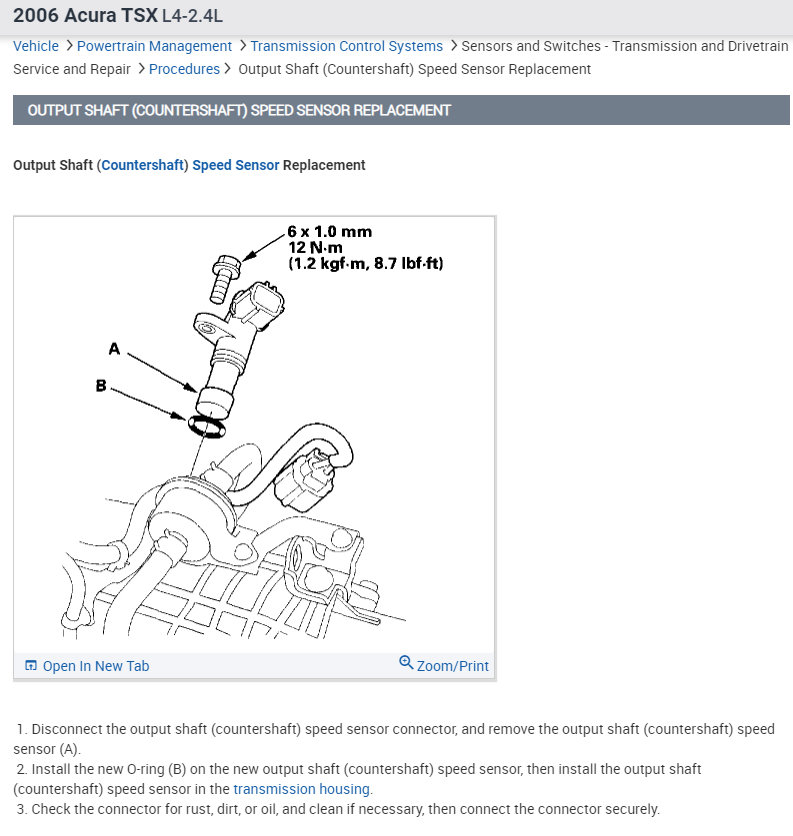 2006 Acura TSX L4-2.4L

Vehicle > Powertrain Management > Transmission Control Systems > Sensors and Switches - Transmission and Drivetrain Service and Repair > Procedures > Output Shaft (Countershaft) Speed Sensor Replacement

OUTPUT SHAFT (COUNTERSHAFT) SPEED SENSOR REPLACEMENT

Output Shaft (Countershaft) Speed Sensor Replacement

6 x 1.0 mm
12 N·m
(1.2 kgf·m, 8.7 lbf·ft)

A

B

Open In New Tab

Zoom/Print

1. Disconnect the output shaft (countershaft) speed sensor connector, and remove the output shaft (countershaft) speed sensor (A).
2. Install the new O-ring (B) on the new output shaft (countershaft) speed sensor, then install the output shaft (countershaft) speed sensor in the transmission housing.
3. Check the connector for rust, dirt, or oil, and clean if necessary, then connect the connector securely.